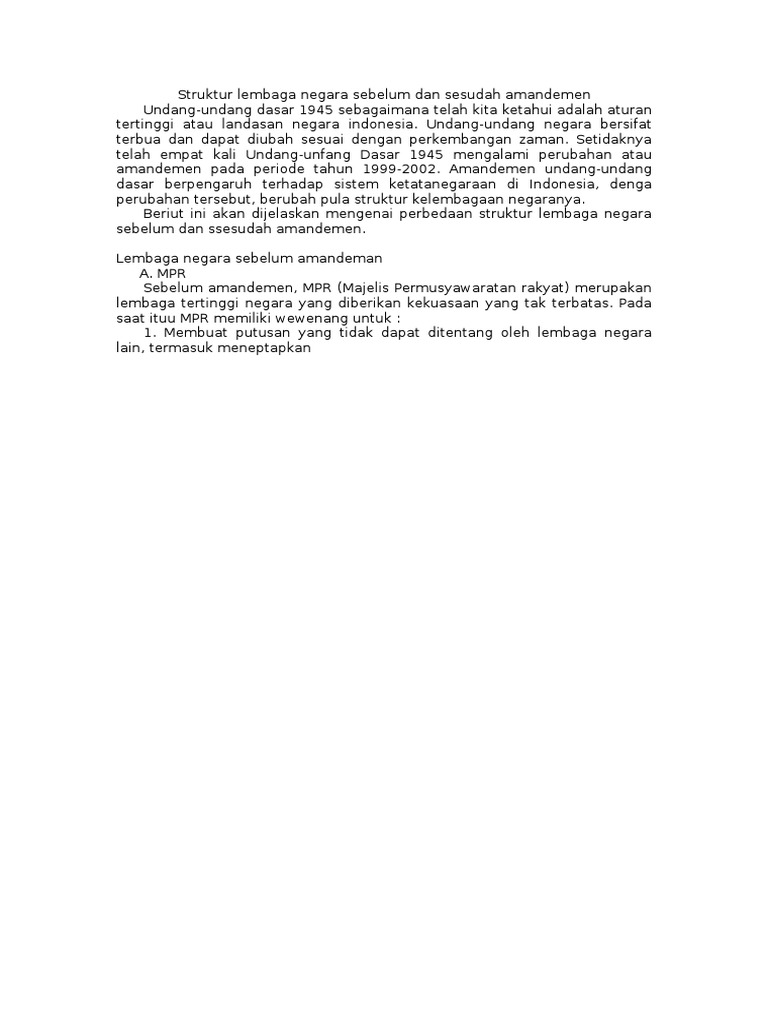 Struktur lembaga negara sebelum dan sesudah amandemen

Undang-undang dasar 1945 sebagaimana telah kita ketahui adalah aturan tertinggi atau landasan negara indonesia. Undang-undang negara bersifat terbua dan dapat diubah sesuai dengan perkembangan zaman. Setidaknya telah empat kali Undang-unfang Dasar 1945 mengalami perubahan atau amandemen pada periode tahun 1999-2002. Amandemen undang-undang dasar berpengaruh terhadap sistem ketatanegaraan di Indonesia, denga perubahan tersebut, berubah pula struktur kelembagaan negaranya.

Beriut ini akan dijelaskan mengenai perbedaan struktur lembaga negara sebelum dan ssesudah amandemen.

Lembaga negara sebelum amandeman

A. MPR

Sebelum amandemen, MPR (Majelis Permusyawaratan rakyat) merupakan lembaga tertinggi negara yang diberikan kekuasaan yang tak terbatas. Pada saat ituu MPR memiliki wewenang untuk :

1. Membuat putusan yang tidak dapat ditentang oleh lembaga negara lain, termasuk meneptapkan